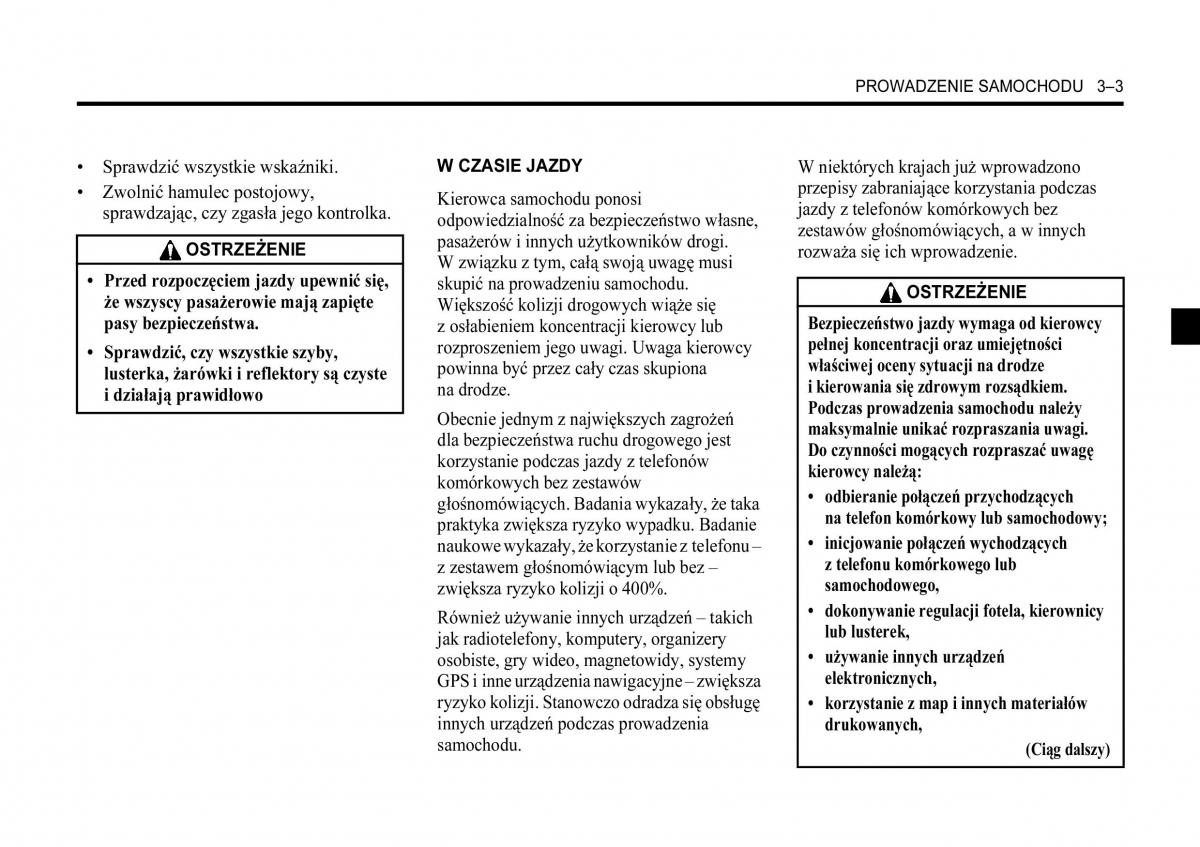 PROWADZENIE SAMOCHODU 3–3

• Sprawdzić wszystkie wskaźniki.
• Zwolnić hamulec postojowy, sprawdzając, czy zgasła jego kontrolka.

OSTRZEŻENIE

• Przed rozpoczęciem jazdy upewnić się, że wszyscy pasażerowie mają zapięte pasy bezpieczeństwa.
• Sprawdzić, czy wszystkie szyby, lusterka, żarówki i reflektory są czyste i działają prawidłowo

W CZASIE JAZDY

Kierowca samochodu ponosi odpowiedzialność za bezpieczeństwo własne, pasażerów i innych użytkowników drogi. W związku z tym, całą swoją uwagę musi skupić na prowadzeniu samochodu. Większość kolizji drogowych wiąże się z osłabieniem koncentracji kierowcy lub rozproszeniem jego uwagi. Uwaga kierowcy powinna być przez cały czas skupiona na drodze.

Obecnie jednym z największych zagrożeń dla bezpieczeństwa ruchu drogowego jest korzystanie podczas jazdy z telefonów komórkowych bez zestawów głośnomówiących. Badania wykazały, że taka praktyka zwiększa ryzyko wypadku. Badanie naukowe wykazały, że korzystanie z telefonu – z zestawem głośnomówiącym lub bez – zwiększa ryzyko kolizji o 400%.

Również używanie innych urządzeń – takich jak radiotelefony, komputery, organizery osobiste, gry wideo, magnetowidy, systemy GPS i inne urządzenia nawigacyjne – zwiększa ryzyko kolizji. Stanowczo odradza się obsługę innych urządzeń podczas prowadzenia samochodu.

W niektórych krajach już wprowadzono przepisy zabraniające korzystania podczas jazdy z telefonów komórkowych bez zestawów głośnomówiących, a w innych rozważa się ich wprowadzenie.

OSTRZEŻENIE

Bezpieczeństwo jazdy wymaga od kierowcy pełnej koncentracji oraz umiejętności właściwej oceny sytuacji na drodze i kierowania się zdrowym rozsądkiem. Podczas prowadzenia samochodu należy maksymalnie unikać rozpraszania uwagi. Do czynności mogących rozpraszać uwagę kierowcy należą:
• odbieranie połączeń przychodzących na telefon komórkowy lub samochodowy;
• inicjowanie połączeń wychodzących z telefonu komórkowego lub samochodowego,
• dokonywanie regulacji fotela, kierownicy lub lusterek,
• używanie innych urządzeń elektronicznych,
• korzystanie z map i innych materiałów drukowanych,

(Ciąg dalszy)